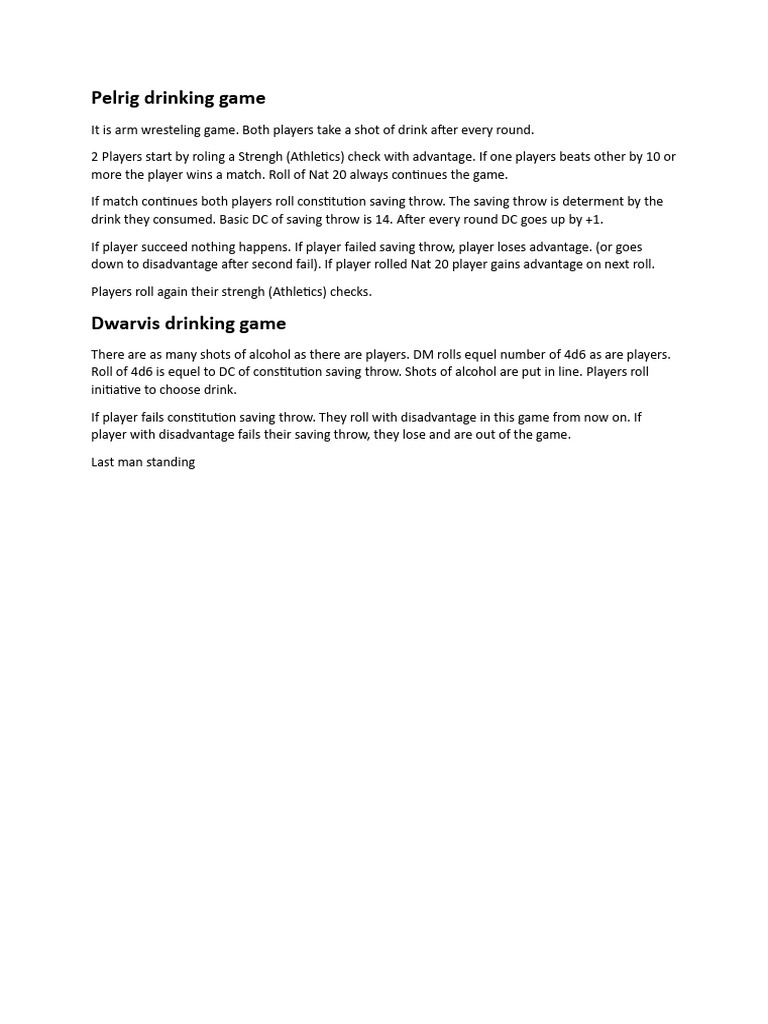 Pelrig drinking game

It is arm wresteling game. Both players take a shot of drink after every round.

2 Players start by roling a Strengh (Athletics) check with advantage. If one players beats other by 10 or more the player wins a match. Roll of Nat 20 always continues the game.

If match continues both players roll constitution saving throw. The saving throw is determent by the drink they consumed. Basic DC of saving throw is 14. After every round DC goes up by +1.

If player succeed nothing happens. If player failed saving throw, player loses advantage. (or goes down to disadvantage after second fail). If player rolled Nat 20 player gains advantage on next roll.

Players roll again their strengh (Athletics) checks.

Dwarvis drinking game

There are as many shots of alcohol as there are players. DM rolls equel number of 4d6 as are players. Roll of 4d6 is equel to DC of constitution saving throw. Shots of alcohol are put in line. Players roll initiative to choose drink.

If player fails constitution saving throw. They roll with disadvantage in this game from now on. If player with disadvantage fails their saving throw, they lose and are out of the game.

Last man standing